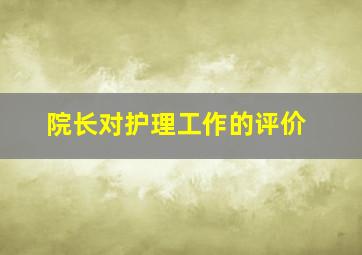 院长对护理工作的评价